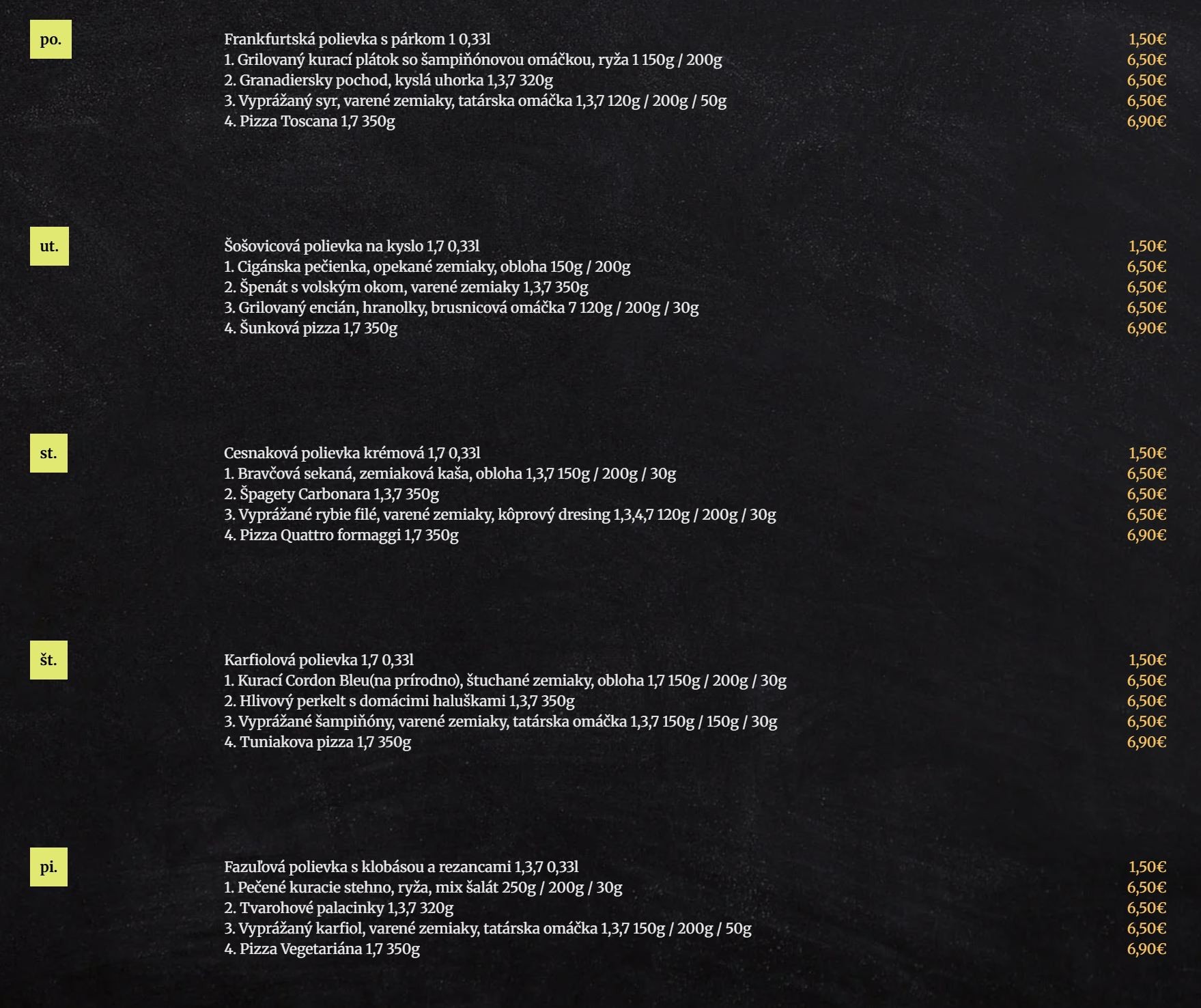 po.

Frankfurtská polievka s párkom 1 0,33l 1,50€
1. Grilovaný kurací plátok so šampiňónovou omáčkou, ryža 1 150g / 200g 6,50€
2. Granadiersky pochod, kyslá uhorka 1,3,7 320g 6,50€
3. Vyprážaný syr, varené zemiaky, tatárska omáčka 1,3,7 120g / 200g / 50g 6,50€
4. Pizza Toscana 1,7 350g 6,90€

ut.

Šošovicová polievka na kyslo 1,7 0,33l 1,50€
1. Cigánska pečienka, opekané zemiaky, obloha 150g / 200g 6,50€
2. Špenát s volským okom, varené zemiaky 1,3,7 350g 6,50€
3. Grilovaný encián, hranolky, brusnicová omáčka 7 120g / 200g / 30g 6,50€
4. Šunková pizza 1,7 350g 6,90€

st.

Cesnaková polievka krémová 1,7 0,33l 1,50€
1. Bravčová sekaná, zemiaková kaša, obloha 1,3,7 150g / 200g / 30g 6,50€
2. Špagety Carbonara 1,3,7 350g 6,50€
3. Vyprážané rybie filé, varené zemiaky, kôprový dresing 1,3,4,7 120g / 200g / 30g 6,50€
4. Pizza Quattro formaggi 1,7 350g 6,90€

št.

Karfiolová polievka 1,7 0,33l 1,50€
1. Kurací Cordon Bleu(na prírodno), štuchané zemiaky, obloha 1,7 150g / 200g / 30g 6,50€
2. Hlivový perkelt s domácimi haluškami 1,3,7 350g 6,50€
3. Vyprážané šampiňóny, varené zemiaky, tatárska omáčka 1,3,7 150g / 150g / 30g 6,50€
4. Tuniakova pizza 1,7 350g 6,90€

pi.

Fazuľová polievka s klobásou a rezancami 1,3,7 0,33l 1,50€
1. Pečené kuracie stehno, ryža, mix šalát 250g / 200g / 30g 6,50€
2. Tvarohové palacinky 1,3,7 320g 6,50€
3. Vyprážaný karfiol, varené zemiaky, tatárska omáčka 1,3,7 150g / 200g / 50g 6,50€
4. Pizza Vegetariána 1,7 350g 6,90€